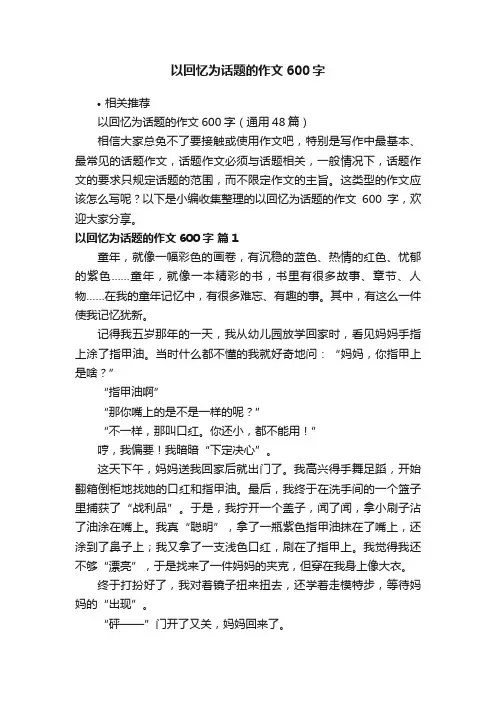 以回忆为话题的作文 600 字

• 相关推荐

以回忆为话题的作文 600 字（通用 48 篇）

相信大家总免不了要接触或使用作文吧，特别是写作中最基本、最常见的话题作文，话题作文必须与话题相关，一般情况下，话题作文的要求只规定话题的范围，而不限定作文的主旨。这类型的作文应该怎么写呢？以下是小编收集整理的以回忆为话题的作文 600 字，欢迎大家分享。

以回忆为话题的作文 600 字 篇 1

童年，就像一幅彩色的画卷，有沉稳的蓝色、热情的红色、忧郁的紫色……童年，就像一本精彩的书，书里有很多故事、章节、人物……在我的童年记忆中，有很多难忘、有趣的事。其中，有这么一件使我记忆犹新。

记得我五岁那年的一天，我从幼儿园放学回家时，看见妈妈手指上涂了指甲油。当时什么都不懂的我就好奇地问：“妈妈，你指甲上是啥？”

“指甲油啊”

“那你嘴上的是不是一样的呢？”

“不一样，那叫口红。你还小，都不能用！”

哼，我偏要！我暗暗“下定决心”。

这天下午，妈妈送我回家后就出门了。我高兴得手舞足蹈，开始翻箱倒柜地找她的口红和指甲油。最后，我终于在洗手间的一个篮子里捕获了“战利品”。于是，我拧开一个盖子，闻了闻，拿小刷子沾了油涂在嘴上。我真“聪明”，拿了一瓶紫色指甲油抹在了嘴上，还涂到了鼻子上；我又拿了一支浅色口红，刷在了指甲上。我觉得我还不够“漂亮”，于是找来了一件妈妈的夹克，但穿在我身上像大衣。

终于打扮好了，我对着镜子扭来扭去，还学着走模特步，等待妈妈的“出现”。

“砰——”门开了又关，妈妈回来了。